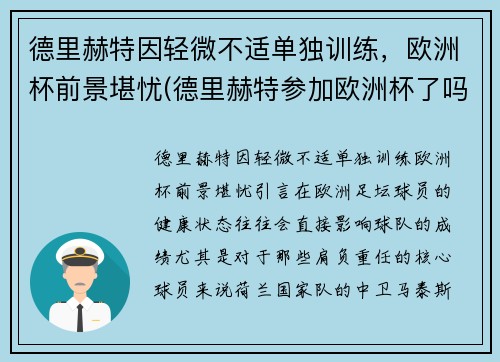 德里赫特因轻微不适单独训练，欧洲杯前景堪忧(德里赫特参加欧洲杯了吗

德里赫特因轻微不适单独训练欧洲杯前景堪忧引言在欧洲足坛球员的健康状态往往会直接影响球队的成绩尤其是对于那些肩负重任的核心球员来说荷兰国家队的中卫马泰斯